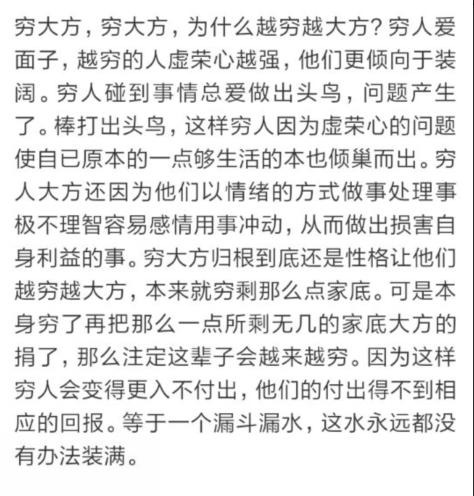 穷大方，穷大方，为什么越穷越大方？穷人爱面子，越穷的人虚荣心越强，他们更倾向于装阔。穷人碰到事情总爱做出头鸟，问题产生了。棒打出头鸟，这样穷人因为虚荣心的问题使自已原本的一点够生活的本也倾巢而出。穷人大方还因为他们以情绪的方式做事处理事极不理智容易感情用事冲动，从而做出损害自身利益的事。穷大方归根到底还是性格让他们越穷越大方，本来就穷剩那么点家底。可是本身穷了再把那么一点所剩无几的家底大方的捐了，那么注定这辈子会越来越穷。因为这样穷人会变得更入不付出，他们的付出得不到相应的回报。等于一个漏斗漏水，这水永远都没有办法装满。